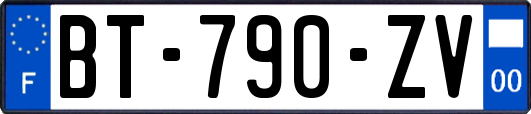 F
BT-790-ZV
00